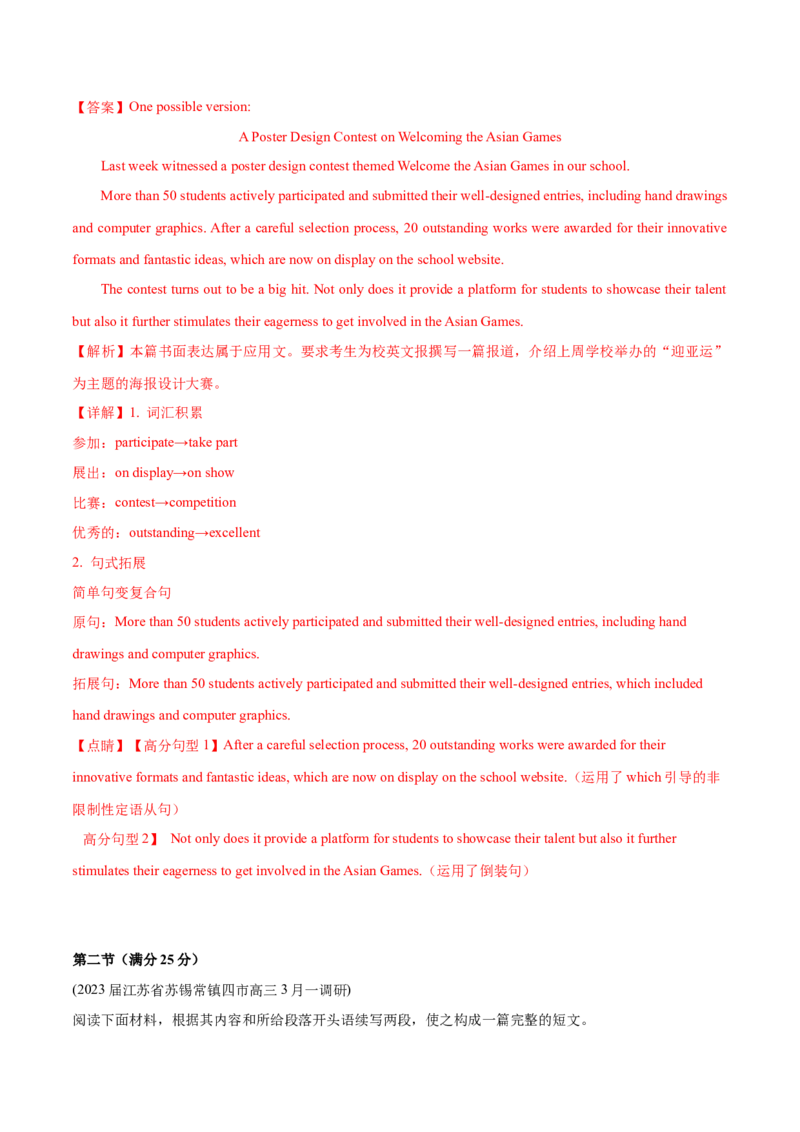 【答案】One possible version:

A Poster Design Contest on Welcoming the Asian Games

Last week witnessed a poster design contest themed Welcome the Asian Games in our school.

More than 50 students actively participated and submitted their well-designed entries, including hand drawings and computer graphics. After a careful selection process, 20 outstanding works were awarded for their innovative formats and fantastic ideas, which are now on display on the school website.

The contest turns out to be a big hit. Not only does it provide a platform for students to showcase their talent but also it further stimulates their eagerness to get involved in the Asian Games.

【解析】本篇书面表达属于应用文。要求考生为校英文报撰写一篇报道，介绍上周学校举办的“迎亚运”为主题的海报设计大赛。

【详解】1. 词汇积累
参加：participate→take part
展出：on display→on show
比赛：contest→competition
优秀的：outstanding→excellent
2. 句式拓展
简单句变复合句
原句：More than 50 students actively participated and submitted their well-designed entries, including hand drawings and computer graphics.
拓展句：More than 50 students actively participated and submitted their well-designed entries, which included hand drawings and computer graphics.

【点睛】【高分句型1】After a careful selection process, 20 outstanding works were awarded for their innovative formats and fantastic ideas, which are now on display on the school website.（运用了which引导的非限制性定语从句）

高分句型2】 Not only does it provide a platform for students to showcase their talent but also it further stimulates their eagerness to get involved in the Asian Games.（运用了倒装句）

第二节（满分25分）
(2023届江苏省苏锡常镇四市高三3月一调研)
阅读下面材料，根据其内容和所给段落开头语续写两段，使之构成一篇完整的短文。